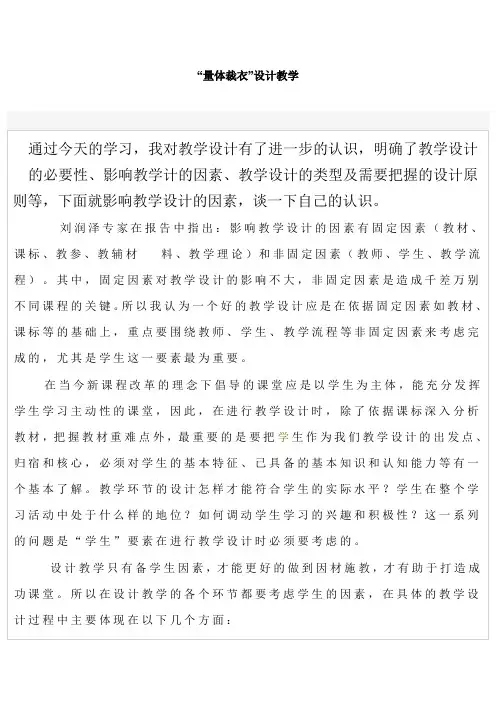 “量体裁衣”设计教学

通过今天的学习，我对教学设计有了进一步的认识，明确了教学设计的必要性、影响教学计的因素、教学设计的类型及需要把握的设计原则等，下面就影响教学设计的因素，谈一下自己的认识。

刘润泽专家在报告中指出：影响教学设计的因素有固定因素（教材、课标、教参、教辅材 料、教学理论）和非固定因素（教师、学生、教学流程）。其中，固定因素对教学设计的影响不大，非固定因素是造成千差万别不同课程的关键。所以我认为一个好的教学设计应是在依据固定因素如教材、课标等的基础上，重点要围绕教师、学生、教学流程等非固定因素来考虑完成的，尤其是学生这一要素最为重要。

在当今新课程改革的理念下倡导的课堂应是以学生为主体，能充分发挥学生学习主动性的课堂，因此，在进行教学设计时，除了依据课标深入分析教材，把握教材重难点外，最重要的是要把学生作为我们教学设计的出发点、归宿和核心，必须对学生的基本特征、已具备的基本知识和认知能力等有一个基本了解。教学环节的设计怎样才能符合学生的实际水平？学生在整个学习活动中处于什么样的地位？如何调动学生学习的兴趣和积极性？这一系列的问题是“学生”要素在进行教学设计时必须要考虑的。

设计教学只有备学生因素，才能更好的做到因材施教，才有助于打造成功课堂。所以在设计教学的各个环节都要考虑学生的因素，在具体的教学设计过程中主要体现在以下几个方面：